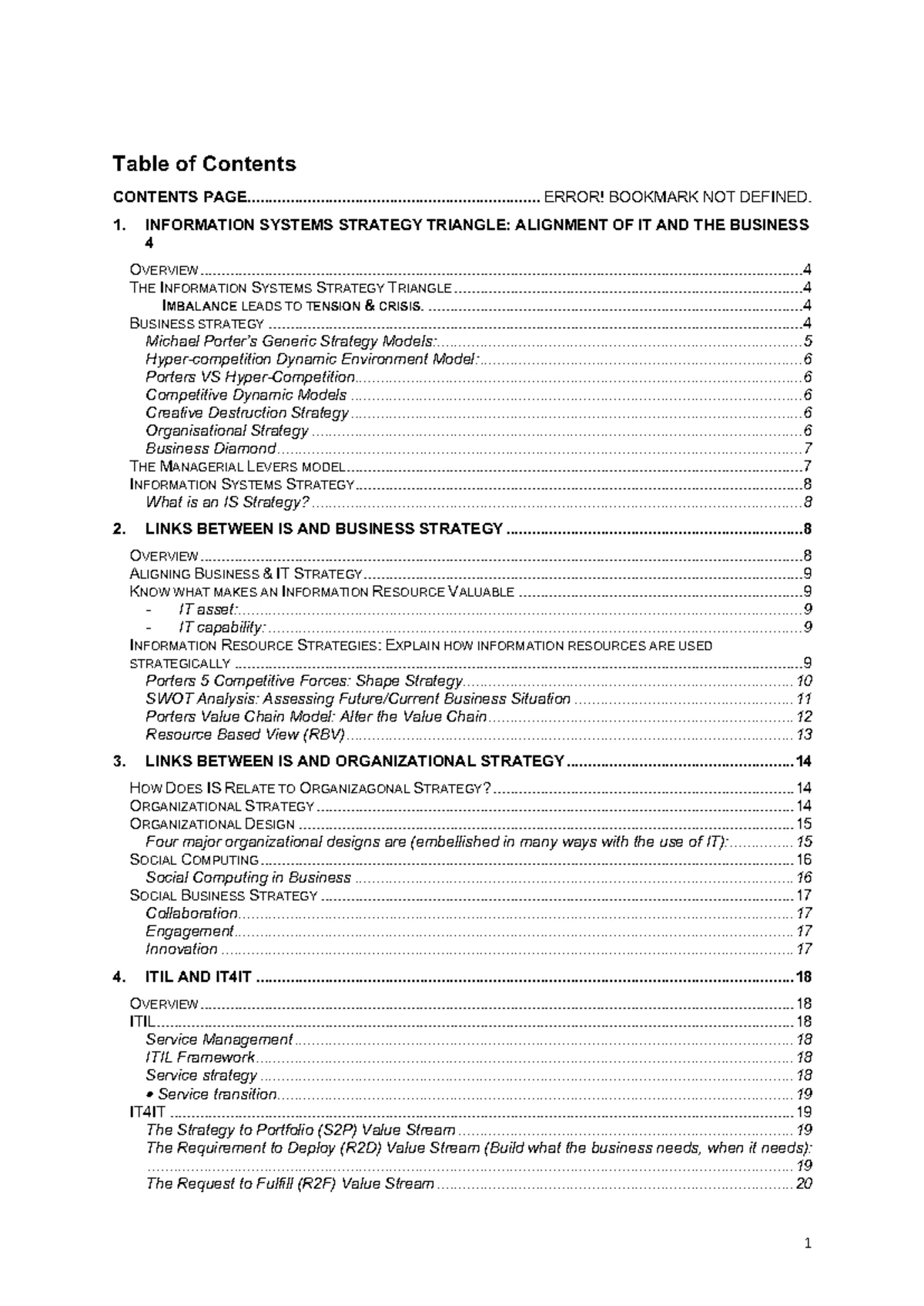 Table of Contents

CONTENTS PAGE ERROR! BOOKMARK NOT DEFINED.

1. INFORMATION SYSTEMS STRATEGY TRIANGLE: ALIGNMENT OF IT AND THE BUSINESS 4

OVERVIEW 4
THE INFORMATION SYSTEMS STRATEGY TRIANGLE 4
IMBALANCE LEADS TO TENSION & CRISIS. 4
BUSINESS STRATEGY 4
Michael Porter's Generic Strategy Models: 5
Hyper-competition Dynamic Environment Model: 6
Porters VS Hyper-Competition 6
Competitive Dynamic Models 6
Creative Destruction Strategy 6
Organisational Strategy 6
Business Diamond 7
THE MANAGERIAL LEVERS MODEL 7
INFORMATION SYSTEMS STRATEGY 8
What is an IS Strategy? 8

2. LINKS BETWEEN IS AND BUSINESS STRATEGY 8

OVERVIEW 8
ALIGNING BUSINESS & IT STRATEGY 9
KNOW WHAT MAKES AN INFORMATION RESOURCE VALUABLE 9
- IT asset: 9
- IT capability: 9
INFORMATION RESOURCE STRATEGIES: EXPLAIN HOW INFORMATION RESOURCES ARE USED STRATEGICALLY 9
Porters 5 Competitive Forces: Shape Strategy 10
SWOT Analysis: Assessing Future/Current Business Situation 11
Porters Value Chain Model: Alter the Value Chain 12
Resource Based View (RBV) 13

3. LINKS BETWEEN IS AND ORGANIZATIONAL STRATEGY 14

HOW DOES IS RELATE TO ORGANIZAGONAL STRATEGY? 14
ORGANIZATIONAL STRATEGY 14
ORGANIZATIONAL DESIGN 15
Four major organizational designs are (embellished in many ways with the use of IT): 15
SOCIAL COMPUTING 16
Social Computing in Business 16
SOCIAL BUSINESS STRATEGY 17
Collaboration 17
Engagement 17
Innovation 17

4. ITIL AND IT4IT 18

OVERVIEW 18
ITIL 18
Service Management 18
ITIL Framework 18
Service strategy 18
• Service transition 19
IT4IT 19
The Strategy to Portfolio (S2P) Value Stream 19
The Requirement to Deploy (R2D) Value Stream (Build what the business needs, when it needs): 19
The Request to Fulfill (R2F) Value Stream 20

1